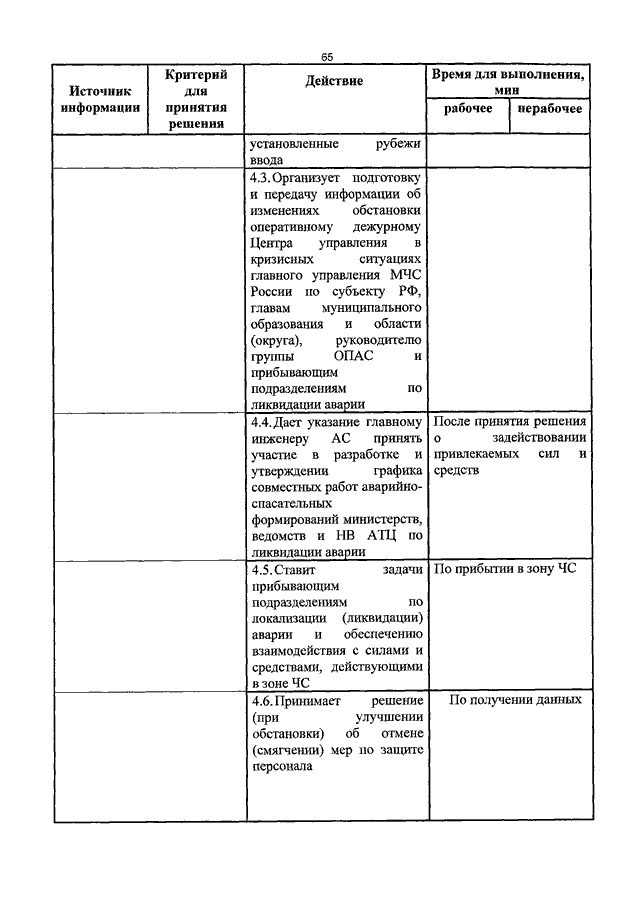 65

| Источник информации | Критерий для принятия решения | Действие | Время для выполнения, мин рабочее | Время для выполнения, мин нерабочее |
|---|---|---|---|---|
| | | установленные рубежи ввода | | |
| | | 4.3. Организует подготовку и передачу информации об изменениях обстановки оперативному дежурному Центра управления в кризисных ситуациях главного управления МЧС России по субъекту РФ, главам муниципального образования и области (округа), руководителю группы ОПАС и прибывающим подразделениям по ликвидации аварии | | |
| | | 4.4. Дает указание главному инженеру АС принять участие в разработке и утверждении графика совместных работ аварийно-спасательных формирований министерств, ведомств и НВ АТЦ по ликвидации аварии | После принятия решения о задействовании привлекаемых сил и средств | |
| | | 4.5. Ставит задачи прибывающим подразделениям по локализации (ликвидации) аварии и обеспечению взаимодействия с силами и средствами, действующими в зоне ЧС | По прибытии в зону ЧС | |
| | | 4.6. Принимает решение (при улучшении обстановки) об отмене (смягчении) мер по защите персонала | По получении данных | |